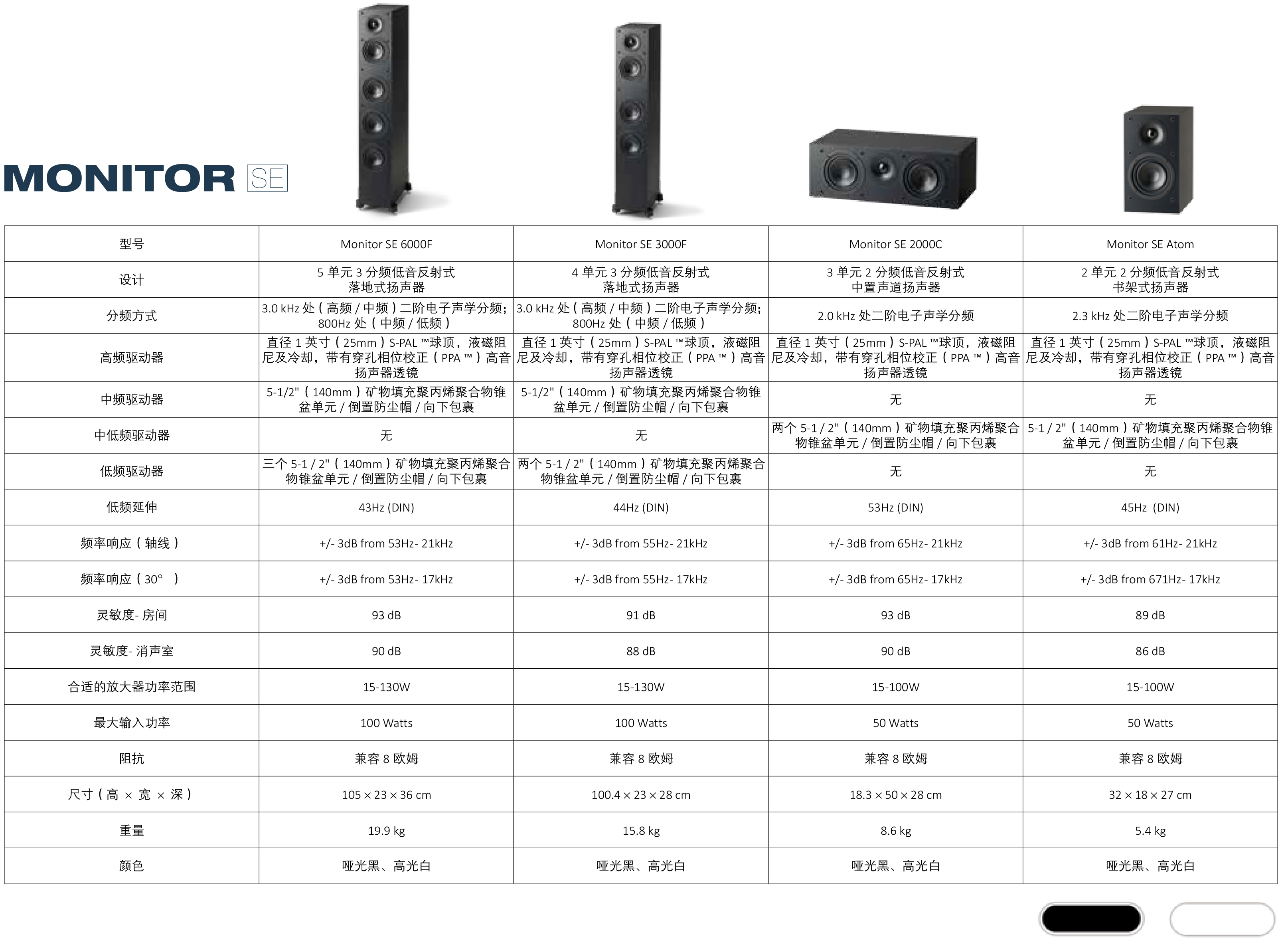 MONITOR SE

| 型号 | Monitor SE 6000F | Monitor SE 3000F | Monitor SE 2000C | Monitor SE Atom |
|---|---|---|---|---|
| 设计 | 5单元3分频低音反射式落地式扬声器 | 4单元3分频低音反射式落地式扬声器 | 3单元2分频低音反射式中置声道扬声器 | 2单元2分频低音反射式书架式扬声器 |
| 分频方式 | 3.0 kHz处(高频/中频)二阶电子声学分频;800Hz处(中频/低频) | 3.0 kHz处(高频/中频)二阶电子声学分频;800Hz处(中频/低频) | 2.0 kHz处二阶电子声学分频 | 2.3 kHz处二阶电子声学分频 |
| 高频驱动器 | 直径1英寸(25mm)S-PAL™球顶,液磁阻尼及冷却,带有穿孔相位校正(PPA™)高音扬声器透镜 | 直径1英寸(25mm)S-PAL™球顶,液磁阻尼及冷却,带有穿孔相位校正(PPA™)高音扬声器透镜 | 直径1英寸(25mm)S-PAL™球顶,液磁阻尼及冷却,带有穿孔相位校正(PPA™)高音扬声器透镜 | 直径1英寸(25mm)S-PAL™球顶,液磁阻尼及冷却,带有穿孔相位校正(PPA™)高音扬声器透镜 |
| 中频驱动器 | 5-1/2"(140mm)矿物填充聚丙烯聚合物锥盆单元/倒置防尘帽/向下包裹 | 5-1/2"(140mm)矿物填充聚丙烯聚合物锥盆单元/倒置防尘帽/向下包裹 | 无 | 无 |
| 中低频驱动器 | 无 | 无 | 两个5-1/2"(140mm)矿物填充聚丙烯聚合物锥盆单元/倒置防尘帽/向下包裹 | 5-1/2"(140mm)矿物填充聚丙烯聚合物锥盆单元/倒置防尘帽/向下包裹 |
| 低频驱动器 | 三个5-1/2"(140mm)矿物填充聚丙烯聚合物锥盆单元/倒置防尘帽/向下包裹 | 两个5-1/2"(140mm)矿物填充聚丙烯聚合物锥盆单元/倒置防尘帽/向下包裹 | 无 | 无 |
| 低频延伸 | 43Hz (DIN) | 44Hz (DIN) | 53Hz (DIN) | 45Hz (DIN) |
| 频率响应(轴线) | +/- 3dB from 53Hz- 21kHz | +/- 3dB from 55Hz- 21kHz | +/- 3dB from 65Hz- 21kHz | +/- 3dB from 61Hz- 21kHz |
| 频率响应(30°) | +/- 3dB from 53Hz- 17kHz | +/- 3dB from 55Hz- 17kHz | +/- 3dB from 65Hz- 17kHz | +/- 3dB from 671Hz- 17kHz |
| 灵敏度-房间 | 93 dB | 91 dB | 93 dB | 89 dB |
| 灵敏度-消声室 | 90 dB | 88 dB | 90 dB | 86 dB |
| 合适的放大器功率范围 | 15-130W | 15-130W | 15-100W | 15-100W |
| 最大输入功率 | 100 Watts | 100 Watts | 50 Watts | 50 Watts |
| 阻抗 | 兼容8欧姆 | 兼容8欧姆 | 兼容8欧姆 | 兼容8欧姆 |
| 尺寸(高×宽×深) | 105 × 23 × 36 cm | 100.4 × 23 × 28 cm | 18.3 × 50 × 28 cm | 32 × 18 × 27 cm |
| 重量 | 19.9 kg | 15.8 kg | 8.6 kg | 5.4 kg |
| 颜色 | 哑光黑、高光白 | 哑光黑、高光白 | 哑光黑、高光白 | 哑光黑、高光白 |